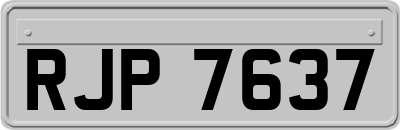 RJP 7637